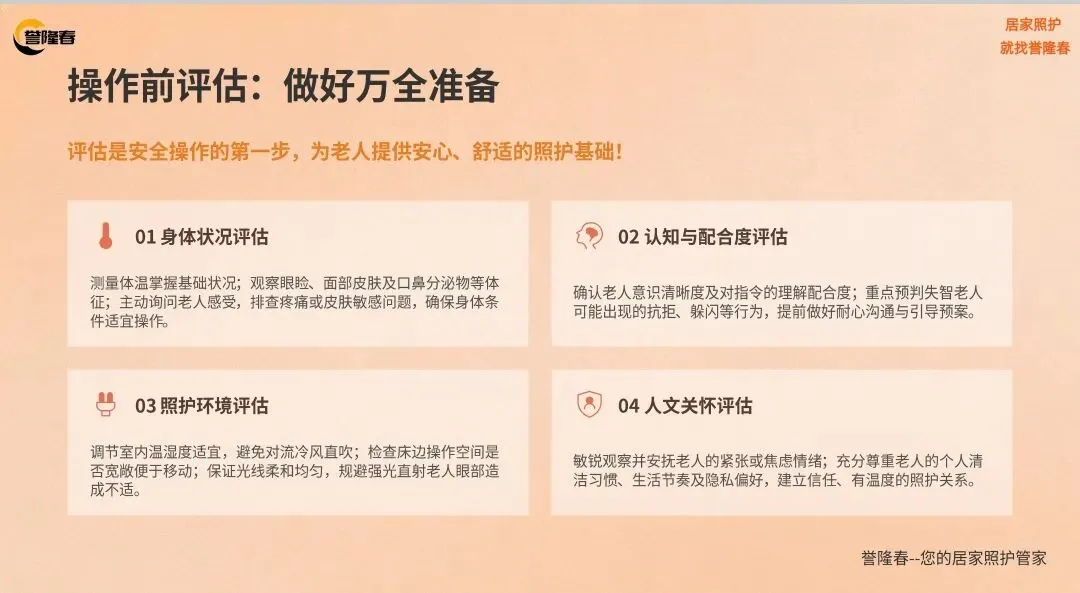 誉隆春

居家照护
就找誉隆春

操作前评估：做好万全准备

评估是安全操作的第一步，为老人提供安心、舒适的照护基础！

01 身体状况评估

测量体温掌握基础状况；观察眼睑、面部皮肤及口鼻分泌物等体征；主动询问老人感受，排查疼痛或皮肤敏感问题，确保身体条件适宜操作。

02 认知与配合度评估

确认老人意识清晰度及对指令的理解配合度；重点预判失智老人可能出现的抗拒、躲闪等行为，提前做好耐心沟通与引导预案。

03 照护环境评估

调节室内温湿度适宜，避免对流冷风直吹；检查床边操作空间是否宽敞便于移动；保证光线柔和均匀，规避强光直射老人眼部造成不适。

04 人文关怀评估

敏锐观察并安抚老人的紧张或焦虑情绪；充分尊重老人的个人清洁习惯、生活节奏及隐私偏好，建立信任、有温度的照护关系。

誉隆春--您的居家照护管家